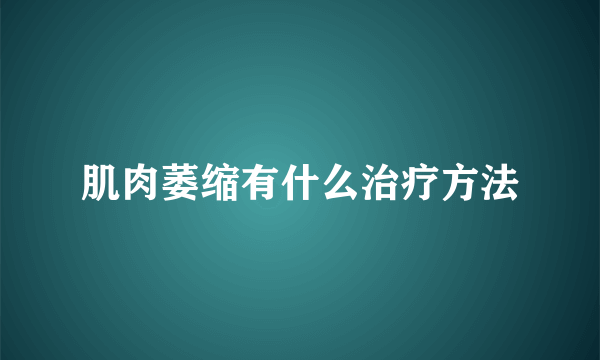 肌肉萎缩有什么治疗方法